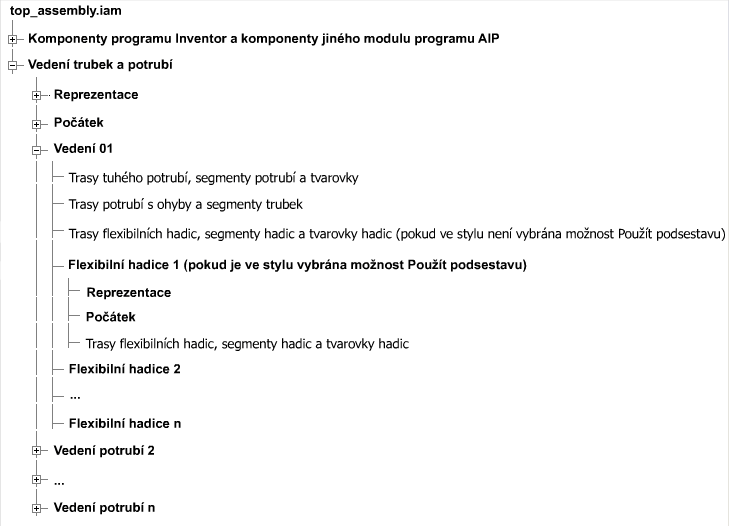 top_assembly.iam

Komponenty programu Inventor a komponenty jiného modulu programu AIP

Vedení trubek a potrubí

Reprezentace

Počátek

Vedení 01

Trasy tuhého potrubí, segmenty potrubí a tvarovky

Trasy potrubí s ohyby a segmenty trubek

Trasy flexibilních hadic, segmenty hadic a tvarovky hadic (pokud ve stylu není vybrána možnost Použít podsestavu)

Flexibilní hadice 1 (pokud je ve stylu vybrána možnost Použít podsestavu)

Reprezentace

Počátek

Trasy flexibilních hadic, segmenty hadic a tvarovky hadic

Flexibilní hadice 2

...

Flexibilní hadice n

Vedení potrubí 2

...

Vedení potrubí n